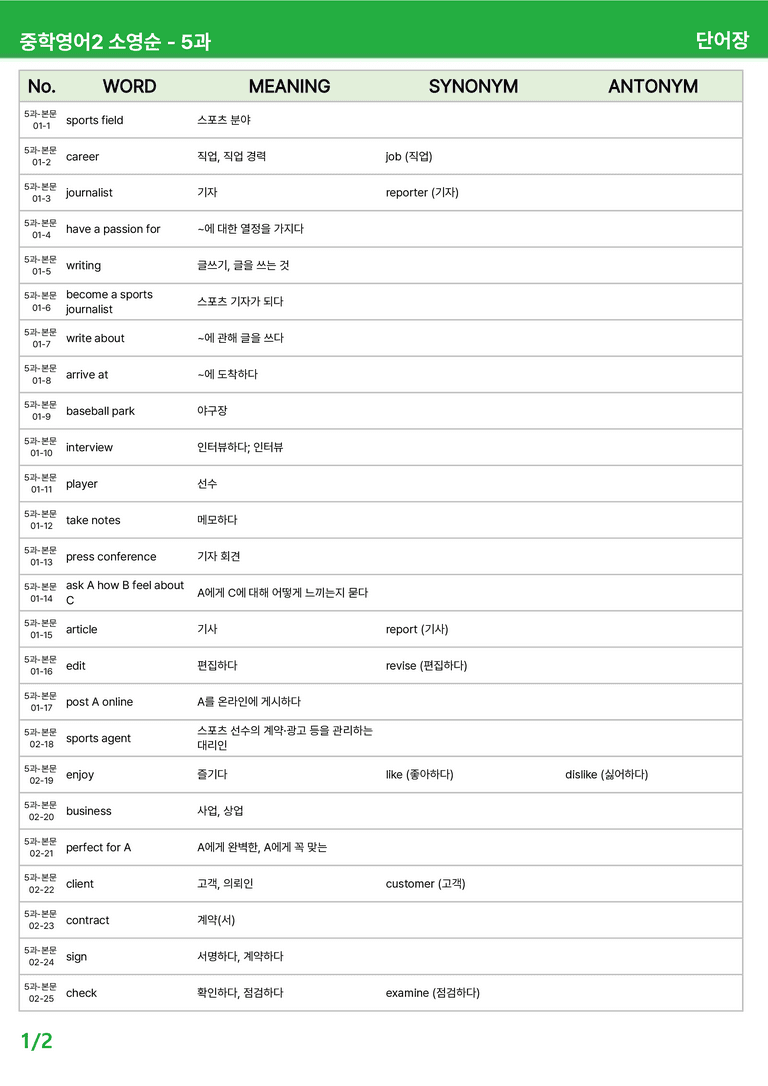 중학영어2 소영순 - 5과

단어장

| No. | WORD | MEANING | SYNONYM | ANTONYM |
|---|---|---|---|---|
| 5과-본문 01-1 | sports field | 스포츠 분야 | | |
| 5과-본문 01-2 | career | 직업, 직업 경력 | job (직업) | |
| 5과-본문 01-3 | journalist | 기자 | reporter (기자) | |
| 5과-본문 01-4 | have a passion for | ~에 대한 열정을 가지다 | | |
| 5과-본문 01-5 | writing | 글쓰기, 글을 쓰는 것 | | |
| 5과-본문 01-6 | become a sports journalist | 스포츠 기자가 되다 | | |
| 5과-본문 01-7 | write about | ~에 관해 글을 쓰다 | | |
| 5과-본문 01-8 | arrive at | ~에 도착하다 | | |
| 5과-본문 01-9 | baseball park | 야구장 | | |
| 5과-본문 01-10 | interview | 인터뷰하다; 인터뷰 | | |
| 5과-본문 01-11 | player | 선수 | | |
| 5과-본문 01-12 | take notes | 메모하다 | | |
| 5과-본문 01-13 | press conference | 기자 회견 | | |
| 5과-본문 01-14 | ask A how B feel about C | A에게 C에 대해 어떻게 느끼는지 묻다 | | |
| 5과-본문 01-15 | article | 기사 | report (기사) | |
| 5과-본문 01-16 | edit | 편집하다 | revise (편집하다) | |
| 5과-본문 01-17 | post A online | A를 온라인에 게시하다 | | |
| 5과-본문 02-18 | sports agent | 스포츠 선수의 계약·광고 등을 관리하는 대리인 | | |
| 5과-본문 02-19 | enjoy | 즐기다 | like (좋아하다) | dislike (싫어하다) |
| 5과-본문 02-20 | business | 사업, 상업 | | |
| 5과-본문 02-21 | perfect for A | A에게 완벽한, A에게 꼭 맞는 | | |
| 5과-본문 02-22 | client | 고객, 의뢰인 | customer (고객) | |
| 5과-본문 02-23 | contract | 계약(서) | | |
| 5과-본문 02-24 | sign | 서명하다, 계약하다 | | |
| 5과-본문 02-25 | check | 확인하다, 점검하다 | examine (점검하다) | |

1/2